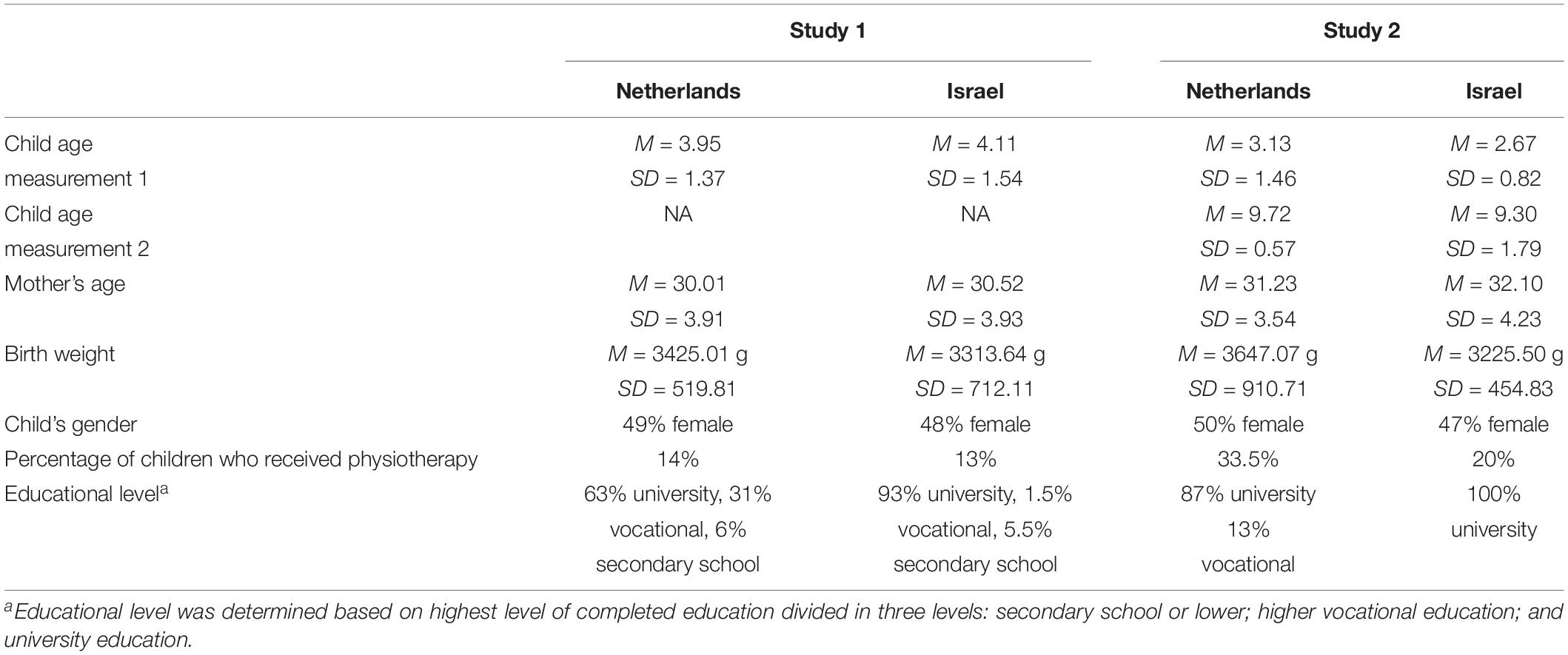 | | Study 1 | | Study 2 | |
|---|---|---|---|---|
| | Netherlands | Israel | Netherlands | Israel |
| Child age measurement 1 | $M$ = 3.95 $SD$ = 1.37 | $M$ = 4.11 $SD$ = 1.54 | $M$ = 3.13 $SD$ = 1.46 | $M$ = 2.67 $SD$ = 0.82 |
| Child age measurement 2 | NA | NA | $M$ = 9.72 $SD$ = 0.57 | $M$ = 9.30 $SD$ = 1.79 |
| Mother's age | $M$ = 30.01 $SD$ = 3.91 | $M$ = 30.52 $SD$ = 3.93 | $M$ = 31.23 $SD$ = 3.54 | $M$ = 32.10 $SD$ = 4.23 |
| Birth weight | $M$ = 3425.01 g $SD$ = 519.81 | $M$ = 3313.64 g $SD$ = 712.11 | $M$ = 3647.07 g $SD$ = 910.71 | $M$ = 3225.50 g $SD$ = 454.83 |
| Child's gender | 49% female | 48% female | 50% female | 47% female |
| Percentage of children who received physiotherapy | 14% | 13% | 33.5% | 20% |
| Educational level$^a$ | 63% university, 31% vocational, 6% secondary school | 93% university, 1.5% vocational, 5.5% secondary school | 87% university 13% vocational | 100% university |

$^a$Educational level was determined based on highest level of completed education divided in three levels: secondary school or lower; higher vocational education; and university education.